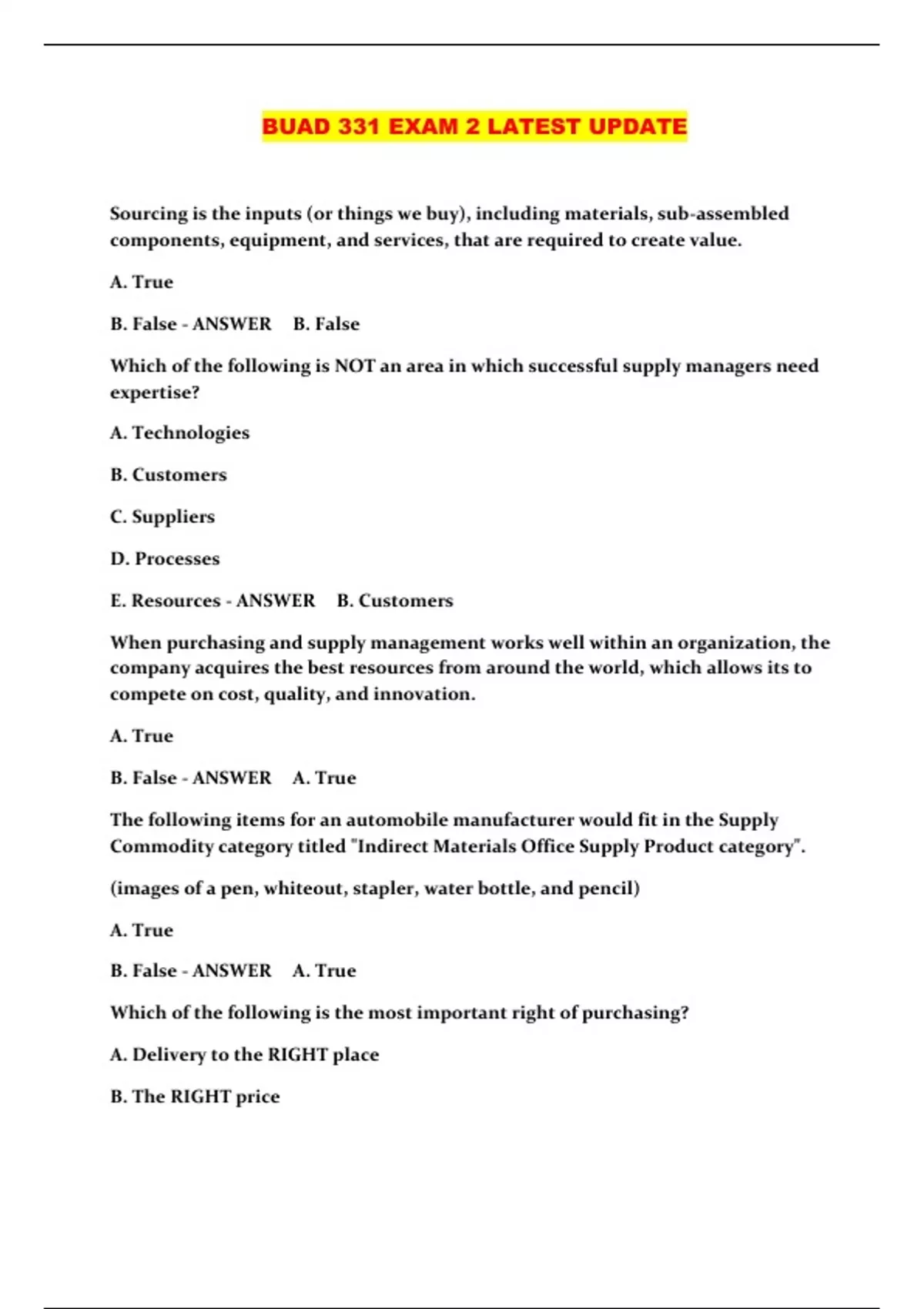 BUAD 331 EXAM 2 LATEST UPDATE

Sourcing is the inputs (or things we buy), including materials, sub-assembled components, equipment, and services, that are required to create value.

A. True

B. False - ANSWER B. False

Which of the following is NOT an area in which successful supply managers need expertise?

A. Technologies

B. Customers

C. Suppliers

D. Processes

E. Resources - ANSWER B. Customers

When purchasing and supply management works well within an organization, the company acquires the best resources from around the world, which allows its to compete on cost, quality, and innovation.

A. True

B. False - ANSWER A. True

The following items for an automobile manufacturer would fit in the Supply Commodity category titled "Indirect Materials Office Supply Product category".

(images of a pen, whiteout, stapler, water bottle, and pencil)

A. True

B. False - ANSWER A. True

Which of the following is the most important right of purchasing?

A. Delivery to the RIGHT place

B. The RIGHT price